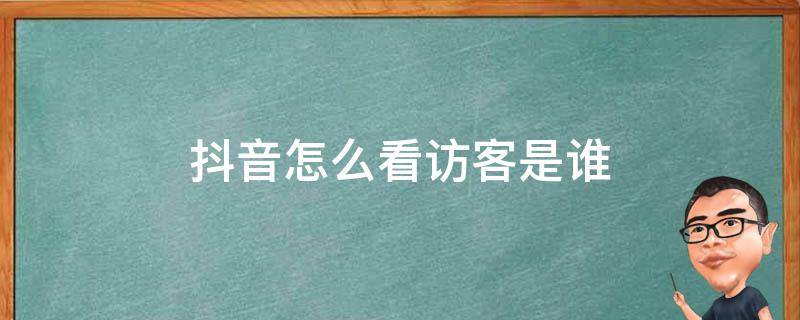 抖音怎么看访客是谁